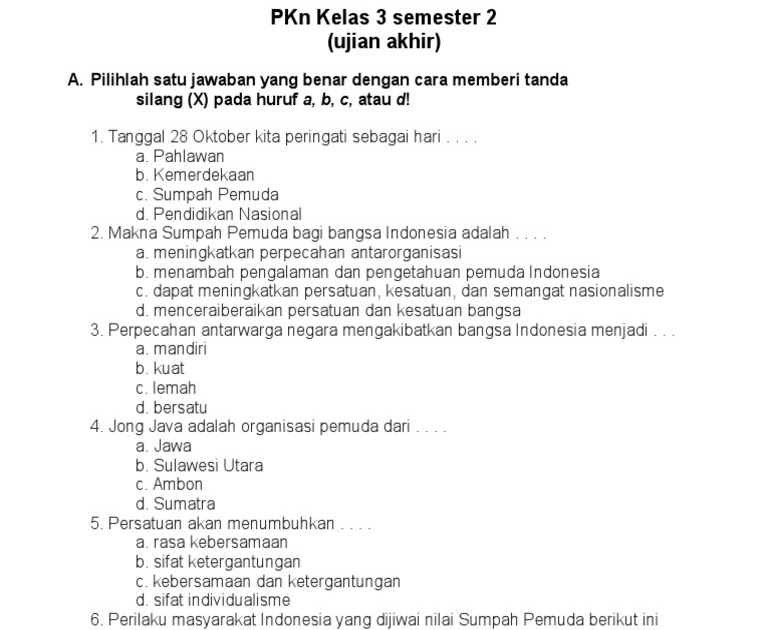 PKn Kelas 3 semester 2
(ujian akhir)

A. Pilihlah satu jawaban yang benar dengan cara memberi tanda silang (X) pada huruf a, b, c, atau d!

1. Tanggal 28 Oktober kita peringati sebagai hari . . . .
a. Pahlawan
b. Kemerdekaan
c. Sumpah Pemuda
d. Pendidikan Nasional
2. Makna Sumpah Pemuda bagi bangsa Indonesia adalah . . . .
a. meningkatkan perpecahan antarorganisasi
b. menambah pengalaman dan pengetahuan pemuda Indonesia
c. dapat meningkatkan persatuan, kesatuan, dan semangat nasionalisme
d. menceraiberaikan persatuan dan kesatuan bangsa
3. Perpecahan antarwarga negara mengakibatkan bangsa Indonesia menjadi . . .
a. mandiri
b. kuat
c. lemah
d. bersatu
4. Jong Java adalah organisasi pemuda dari . . . .
a. Jawa
b. Sulawesi Utara
c. Ambon
d. Sumatra
5. Persatuan akan menumbuhkan . . . .
a. rasa kebersamaan
b. sifat ketergantungan
c. kebersamaan dan ketergantungan
d. sifat individualisme
6. Perilaku masyarakat Indonesia yang dijiwai nilai Sumpah Pemuda berikut ini